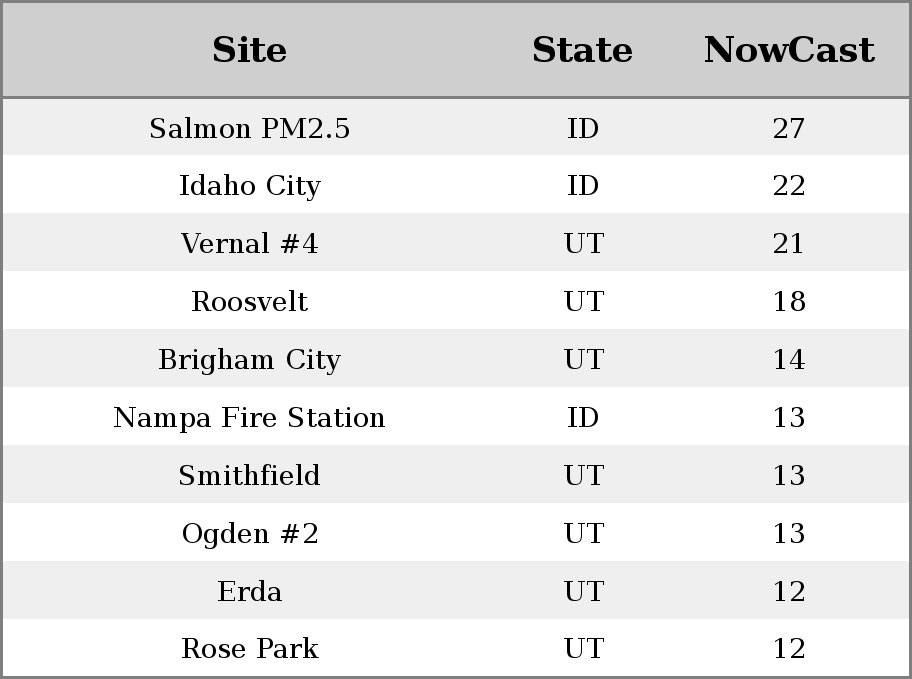 | Site | State | NowCast |
|---|---|---|
| Salmon PM2.5 | ID | 27 |
| Idaho City | ID | 22 |
| Vernal #4 | UT | 21 |
| Roosvelt | UT | 18 |
| Brigham City | UT | 14 |
| Nampa Fire Station | ID | 13 |
| Smithfield | UT | 13 |
| Ogden #2 | UT | 13 |
| Erda | UT | 12 |
| Rose Park | UT | 12 |